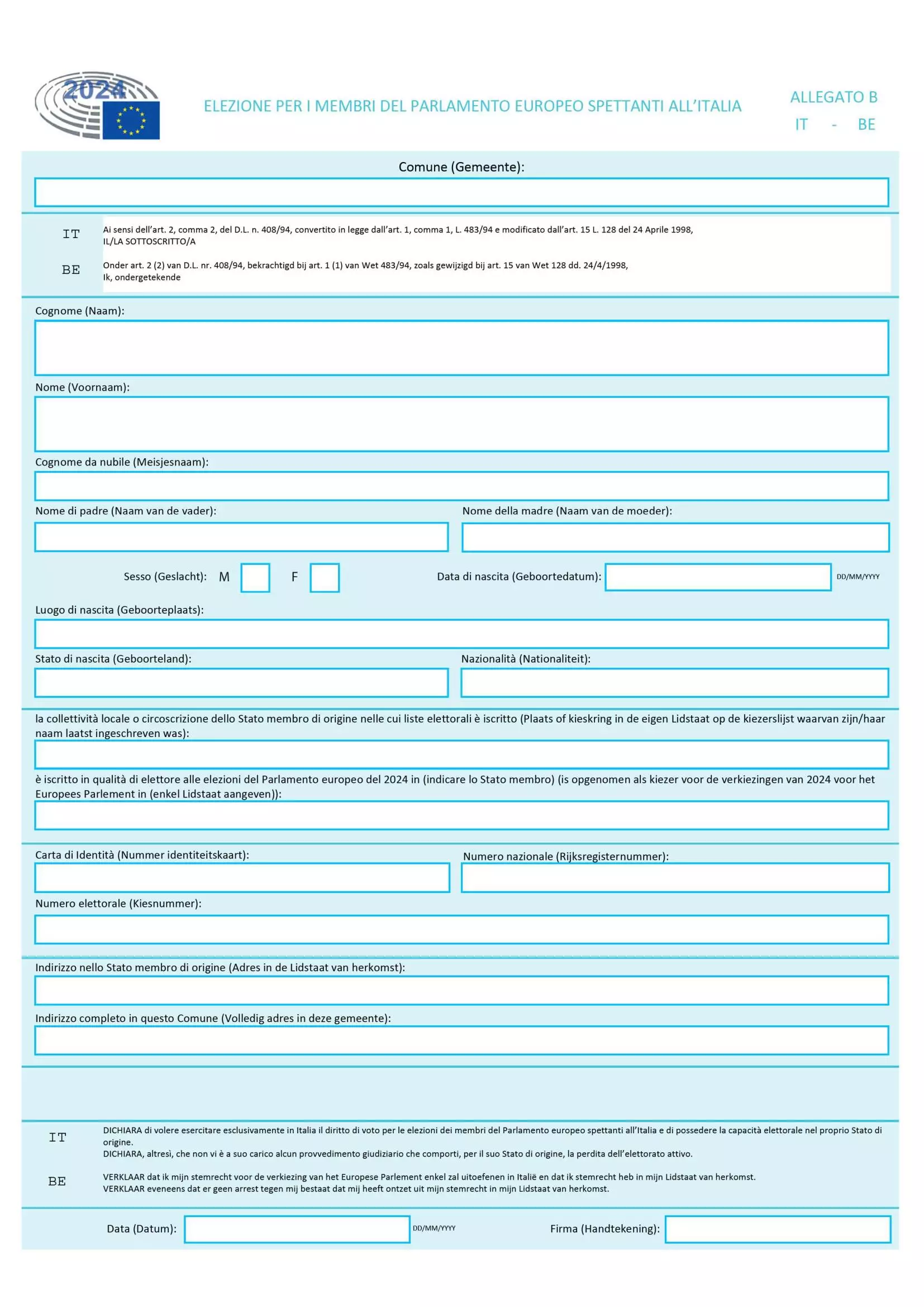 2024

ELEZIONE PER I MEMBRI DEL PARLAMENTO EUROPEO SPETTANTI ALL'ITALIA

ALLEGATO B
IT - BE

Comune (Gemeente):

IT
Ai sensi dell'art. 2, comma 2, del D.L. n. 408/94, convertito in legge dall'art. 1, comma 1, L. 483/94 e modificato dall'art. 15 L. 128 del 24 Aprile 1998,
IL/LA SOTTOSCRITTO/A

BE
Onder art. 2 (2) van D.L. nr. 408/94, bekrachtigd bij art. 1 (1) van Wet 483/94, zoals gewijzigd bij art. 15 van Wet 128 dd. 24/4/1998,
Ik, ondergetekende

Cognome (Naam):

Nome (Voornaam):

Cognome da nubile (Meisjesnaam):

Nome di padre (Naam van de vader):

Nome della madre (Naam van de moeder):

Sesso (Geslacht): M F

Data di nascita (Geboortedatum): DD/MM/YYYY

Luogo di nascita (Geboorteplaats):

Stato di nascita (Geboorteland):

Nazionalità (Nationaliteit):

la collettività locale o circoscrizione dello Stato membro di origine nelle cui liste elettorali è iscritto (Plaats of kieskring in de eigen Lidstaat op de kiezerslijst waarvan zijn/haar naam laatst ingeschreven was):

è iscritto in qualità di elettore alle elezioni del Parlamento europeo del 2024 in (indicare lo Stato membro) (is opgenomen als kiezer voor de verkiezingen van 2024 voor het Europees Parlement in (enkel Lidstaat aangeven)):

Carta di Identità (Nummer identiteitskaart):

Numero nazionale (Rijksregisternummer):

Numero elettorale (Kiesnummer):

Indirizzo nello Stato membro di origine (Adres in de Lidstaat van herkomst):

Indirizzo completo in questo Comune (Volledig adres in deze gemeente):

IT
DICHIARA di volere esercitare esclusivamente in Italia il diritto di voto per le elezioni dei membri del Parlamento europeo spettanti all'Italia e di possedere la capacità elettorale nel proprio Stato di origine.
DICHIARA, altresì, che non vi è a suo carico alcun provvedimento giudiziario che comporti, per il suo Stato di origine, la perdita dell'elettorato attivo.

BE
VERKLAAR dat ik mijn stemrecht voor de verkiezing van het Europese Parlement enkel zal uitoefenen in Italië en dat ik stemrecht heb in mijn Lidstaat van herkomst.
VERKLAAR eveneens dat er geen arrest tegen mij bestaat dat mij heeft ontzet uit mijn stemrecht in mijn Lidstaat van herkomst.

Data (Datum): DD/MM/YYYY

Firma (Handtekening):